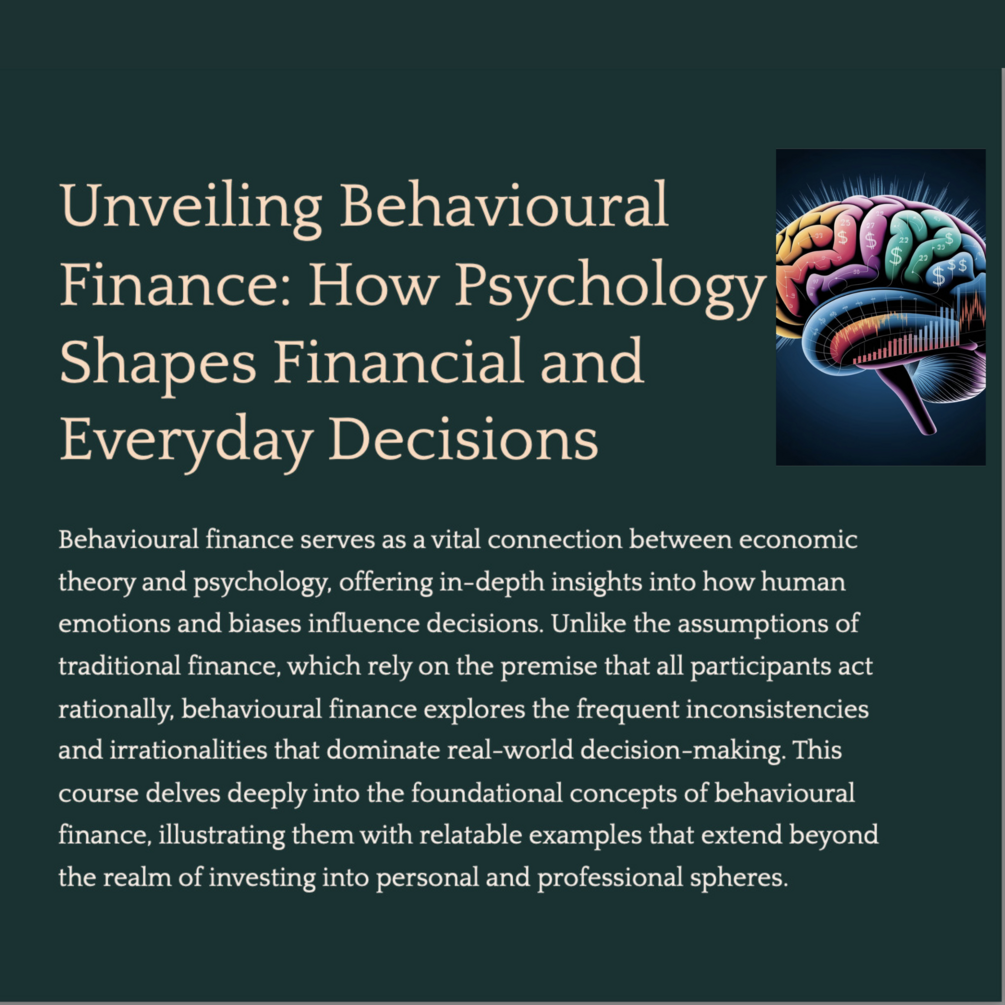 Unveiling Behavioural Finance: How Psychology Shapes Financial and Everyday Decisions

Behavioural finance serves as a vital connection between economic theory and psychology, offering in-depth insights into how human emotions and biases influence decisions. Unlike the assumptions of traditional finance, which rely on the premise that all participants act rationally, behavioural finance explores the frequent inconsistencies and irrationalities that dominate real-world decision-making. This course delves deeply into the foundational concepts of behavioural finance, illustrating them with relatable examples that extend beyond the realm of investing into personal and professional spheres.